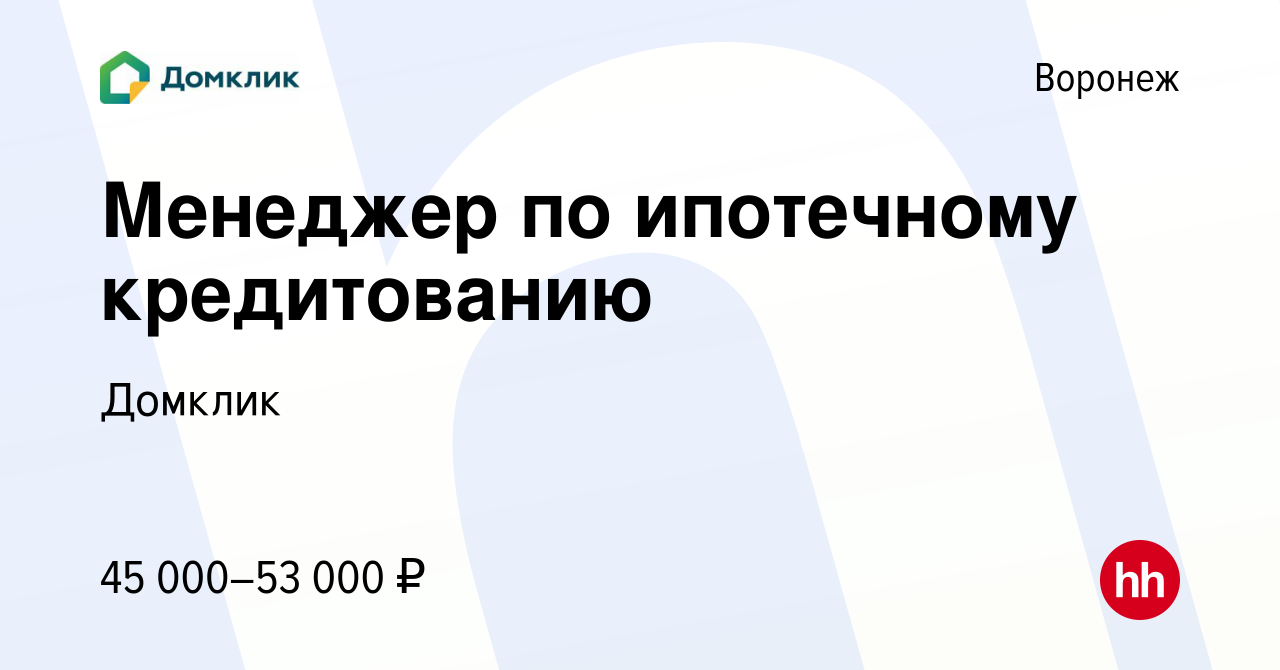 Домклик

Воронеж

Менеджер по ипотечному кредитованию

Домклик

45 000–53 000 ₽

hh